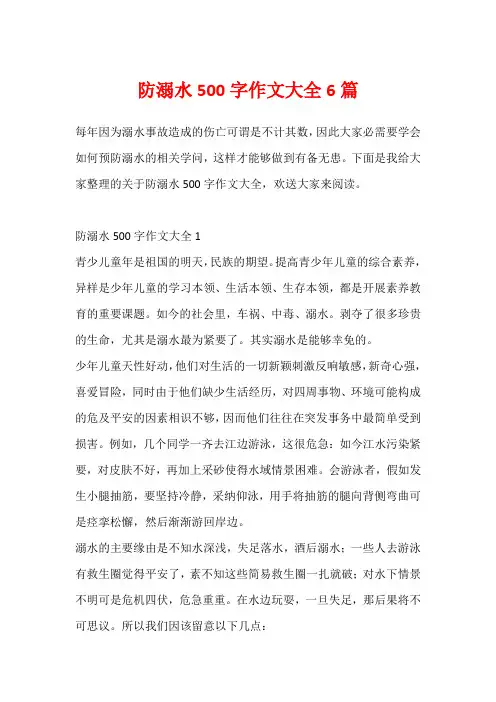 防溺水 500 字作文大全 6 篇

每年因为溺水事故造成的伤亡可谓是不计其数，因此大家必需要学会如何预防溺水的相关学问，这样才能够做到有备无患。下面是我给大家整理的关于防溺水 500 字作文大全，欢送大家来阅读。

防溺水 500 字作文大全 1

青少儿童年是祖国的明天，民族的期望。提高青少年儿童的综合素养，异样是少年儿童的学习本领、生活本领、生存本领，都是开展素养教育的重要课题。如今的社会里，车祸、中毒、溺水。剥夺了很多珍贵的生命，尤其是溺水最为紧要了。其实溺水是能够幸免的。

少年儿童天性好动，他们对生活的一切新颖刺激反响敏感，新奇心强，喜爱冒险，同时由于他们缺少生活经历，对四周事物、环境可能构成的危及平安的因素相识不够，因而他们往往在突发事务中最简单受到损害。例如，几个同学一齐去江边游泳，这很危急：如今江水污染紧要，对皮肤不好，再加上采砂使得水域情景困难。会游泳者，假如发生小腿抽筋，要坚持冷静，采纳仰泳，用手将抽筋的腿向背侧弯曲可是痉挛松懈，然后渐渐游回岸边。

溺水的主要缘由是不知水深浅，失足落水，酒后溺水；一些人去游泳有救生圈觉得平安了，素不知这些简易救生圈一扎就破；对水下情景不明可是危机四伏，危急重重。在水边玩耍，一旦失足，那后果将不可思议。所以我们因该留意以下几点：